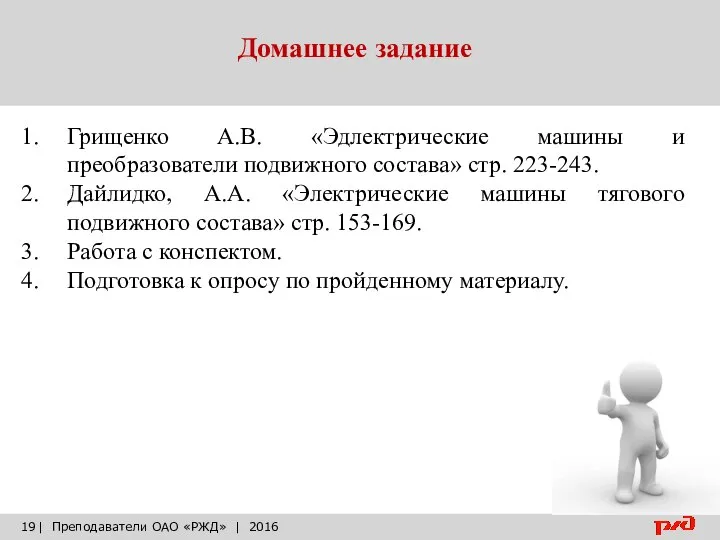 Домашнее задание

1. Грищенко А.В. «Эдлектрические машины и преобразователи подвижного состава» стр. 223-243.
2. Дайлидко, А.А. «Электрические машины тягового подвижного состава» стр. 153-169.
3. Работа с конспектом.
4. Подготовка к опросу по пройденному материалу.

19 | Преподаватели ОАО «РЖД» | 2016

РЖД